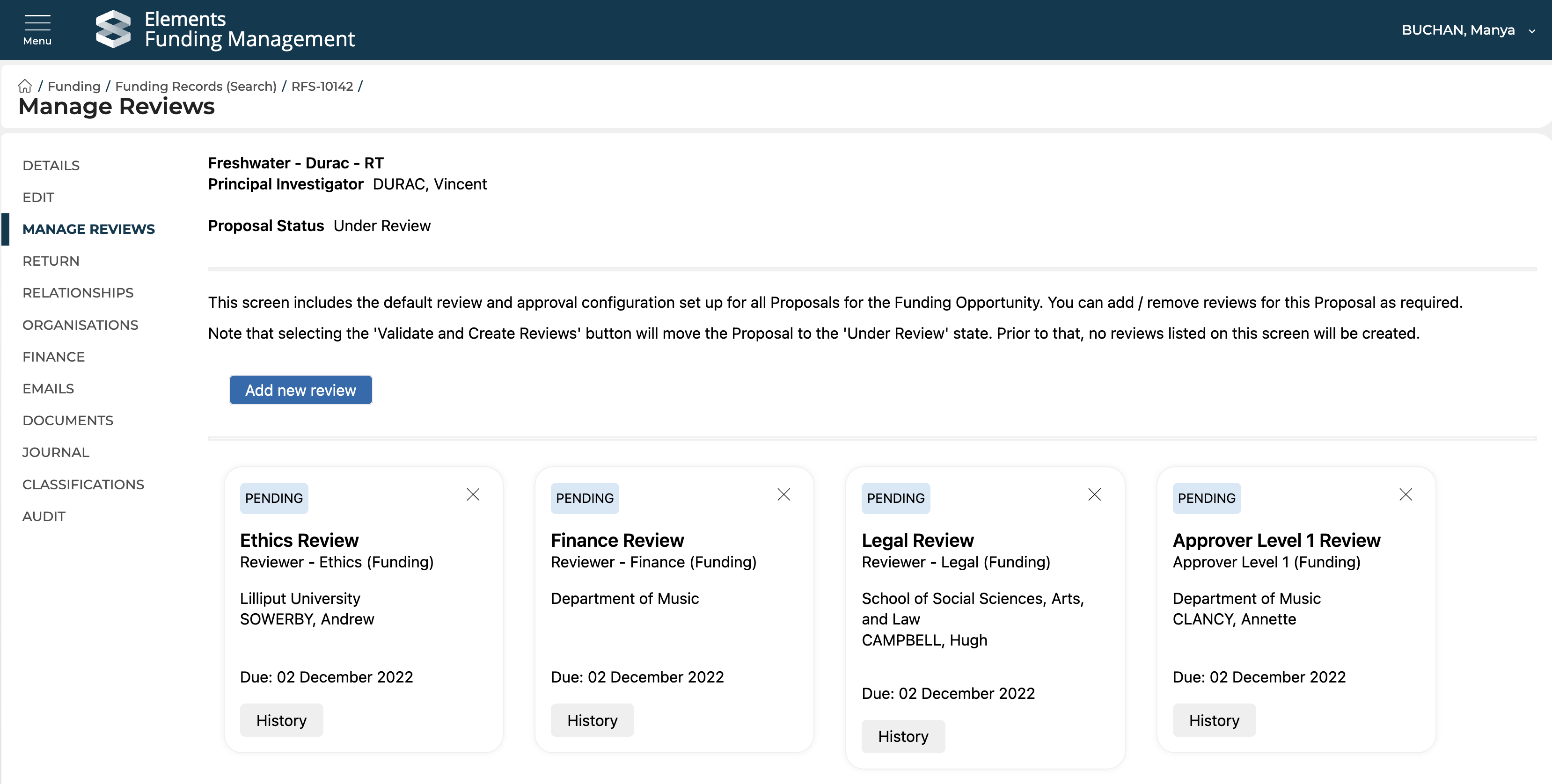 Menu

Elements
Funding Management

BUCHAN, Manya

/ Funding / Funding Records (Search) / RFS-10142 /
Manage Reviews

DETAILS
EDIT
MANAGE REVIEWS
RETURN
RELATIONSHIPS
ORGANISATIONS
FINANCE
EMAILS
DOCUMENTS
JOURNAL
CLASSIFICATIONS
AUDIT

Freshwater - Durac - RT
Principal Investigator DURAC, Vincent

Proposal Status Under Review

This screen includes the default review and approval configuration set up for all Proposals for the Funding Opportunity. You can add / remove reviews for this Proposal as required.

Note that selecting the 'Validate and Create Reviews' button will move the Proposal to the 'Under Review' state. Prior to that, no reviews listed on this screen will be created.

Add new review

PENDING
Ethics Review
Reviewer - Ethics (Funding)
Lilliput University
SOWERBY, Andrew
Due: 02 December 2022
History

PENDING
Finance Review
Reviewer - Finance (Funding)
Department of Music
Due: 02 December 2022
History

PENDING
Legal Review
Reviewer - Legal (Funding)
School of Social Sciences, Arts, and Law
CAMPBELL, Hugh
Due: 02 December 2022
History

PENDING
Approver Level 1 Review
Approver Level 1 (Funding)
Department of Music
CLANCY, Annette
Due: 02 December 2022
History